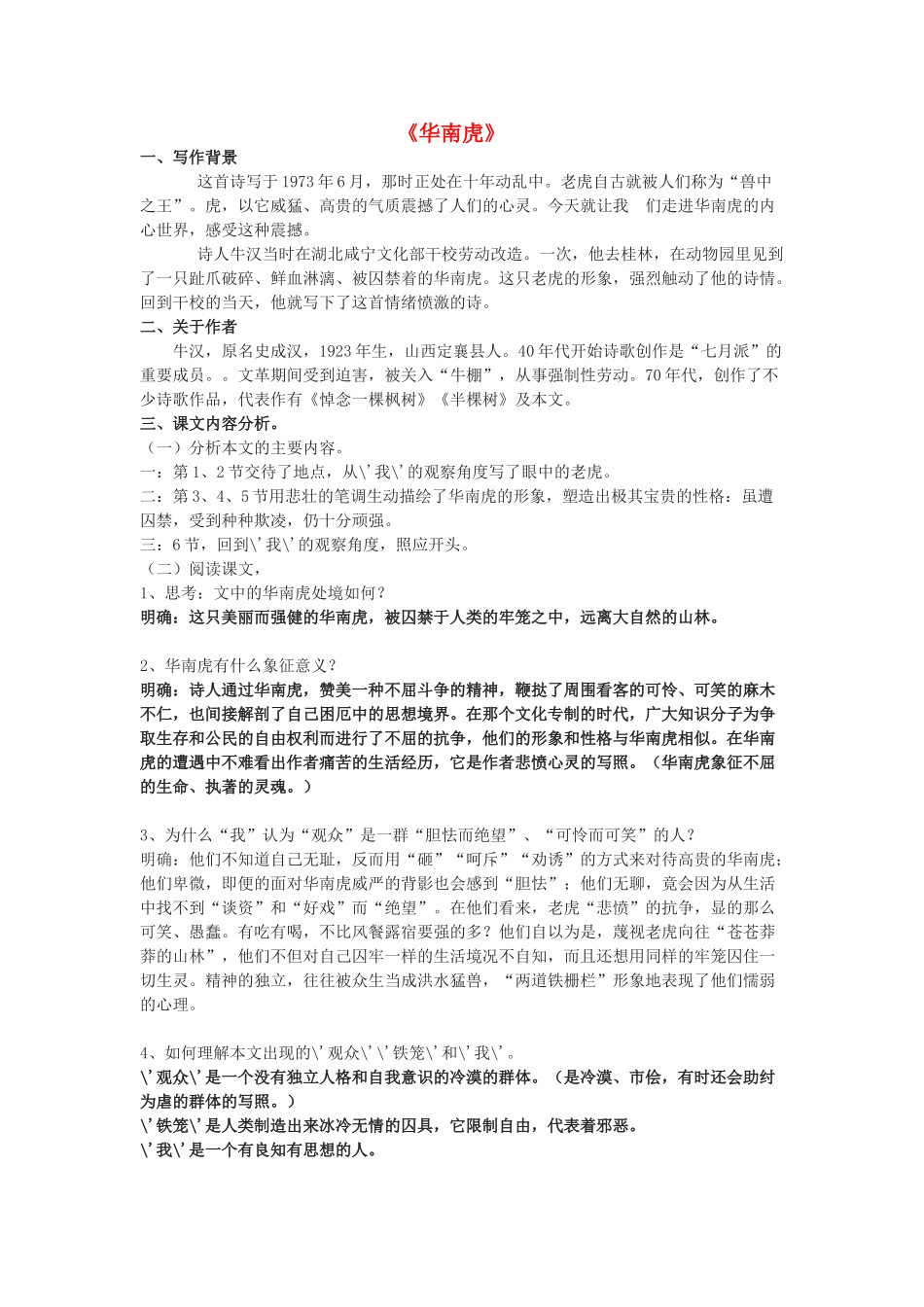 《华南虎》

一、写作背景

这首诗写于1973年6月，那时正处在十年动乱中。老虎自古就被人们称为“兽中之王”。虎，以它威猛、高贵的气质震撼了人们的心灵。今天就让我　们走进华南虎的内心世界，感受这种震撼。

诗人牛汉当时在湖北咸宁文化部干校劳动改造。一次，他去桂林，在动物园里见到了一只趾爪破碎、鲜血淋漓、被囚禁着的华南虎。这只老虎的形象，强烈触动了他的诗情。回到干校的当天，他就写下了这首情绪愤激的诗。

二、关于作者

牛汉，原名史成汉，1923年生，山西定襄县人。40年代开始诗歌创作是“七月派”的重要成员。。文革期间受到迫害，被关入“牛棚”，从事强制性劳动。70年代，创作了不少诗歌作品，代表作有《悼念一棵枫树》《半棵树》及本文。

三、课文内容分析。

（一）分析本文的主要内容。

一：第1、2节交待了地点，从\'我\'的观察角度写了眼中的老虎。

二：第3、4、5节用悲壮的笔调生动描绘了华南虎的形象，塑造出极其宝贵的性格：虽遭囚禁，受到种种欺凌，仍十分顽强。

三：6节，回到\'我\'的观察角度，照应开头。

（二）阅读课文，

1、思考：文中的华南虎处境如何？

明确：这只美丽而强健的华南虎，被囚禁于人类的牢笼之中，远离大自然的山林。

2、华南虎有什么象征意义？

明确：诗人通过华南虎，赞美一种不屈斗争的精神，鞭挞了周围看客的可怜、可笑的麻木不仁，也间接解剖了自己困厄中的思想境界。在那个文化专制的时代，广大知识分子为争取生存和公民的自由权利而进行了不屈的抗争，他们的形象和性格与华南虎相似。在华南虎的遭遇中不难看出作者痛苦的生活经历，它是作者悲愤心灵的写照。（华南虎象征不屈的生命、执著的灵魂。）

3、为什么“我”认为“观众”是一群“胆怯而绝望”、“可怜而可笑”的人？

明确：他们不知道自己无耻，反而用“砸”“呵斥”“劝诱”的方式来对待高贵的华南虎；他们卑微，即便的面对华南虎威严的背影也会感到“胆怯”；他们无聊，竟会因为从生活中找不到“谈资”和“好戏”而“绝望”。在他们看来，老虎“悲愤”的抗争，显的那么可笑、愚蠢。有吃有喝，不比风餐露宿要强的多？他们自以为是，蔑视老虎向往“苍苍莽莽的山林”，他们不但对自己囚牢一样的生活境况不自知，而且还想用同样的牢笼囚住一切生灵。精神的独立，往往被众生当成洪水猛兽，“两道铁栅栏”形象地表现了他们懦弱的心理。

4、如何理解本文出现的\'观众\'\'铁笼\'和\'我\'。

\'观众\'是一个没有独立人格和自我意识的冷漠的群体。（是冷漠、市侩，有时还会助纣为虐的群体的写照。）

\'铁笼\'是人类制造出来冰冷无情的囚具，它限制自由，代表着邪恶。

\'我\'是一个有良知有思想的人。